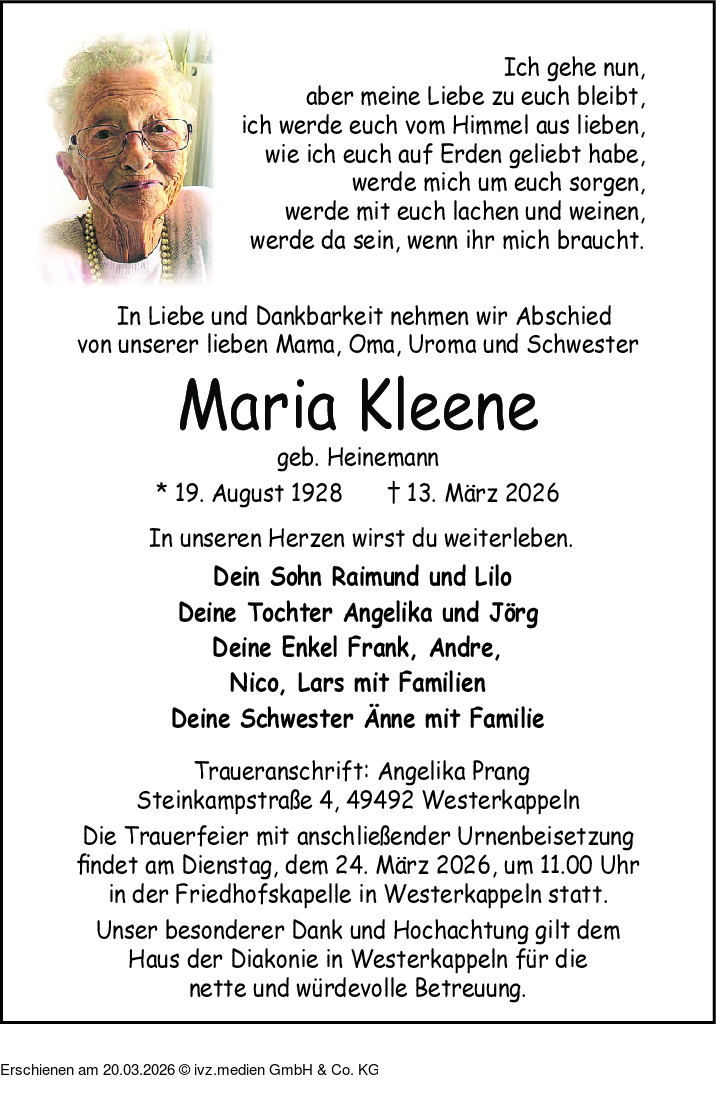 Ich gehe nun,
aber meine Liebe zu euch bleibt,
ich werde euch vom Himmel aus lieben,
wie ich euch auf Erden geliebt habe,
werde mich um euch sorgen,
werde mit euch lachen und weinen,
werde da sein, wenn ihr mich braucht.

In Liebe und Dankbarkeit nehmen wir Abschied von unserer lieben Mama, Oma, Uroma und Schwester

Maria Kleene

geb. Heinemann

* 19. August 1928 † 13. März 2026

In unseren Herzen wirst du weiterleben.

Dein Sohn Raimund und Lilo
Deine Tochter Angelika und Jörg
Deine Enkel Frank, Andre,
Nico, Lars mit Familien
Deine Schwester Änne mit Familie

Traueranschrift: Angelika Prang
Steinkampstraße 4, 49492 Westerkappeln

Die Trauerfeier mit anschließender Urnenbeisetzung findet am Dienstag, dem 24. März 2026, um 11.00 Uhr in der Friedhofskapelle in Westerkappeln statt.

Unser besonderer Dank und Hochachtung gilt dem Haus der Diakonie in Westerkappeln für die nette und würdevolle Betreuung.

Erschienen am 20.03.2026 © ivz.medien GmbH & Co. KG